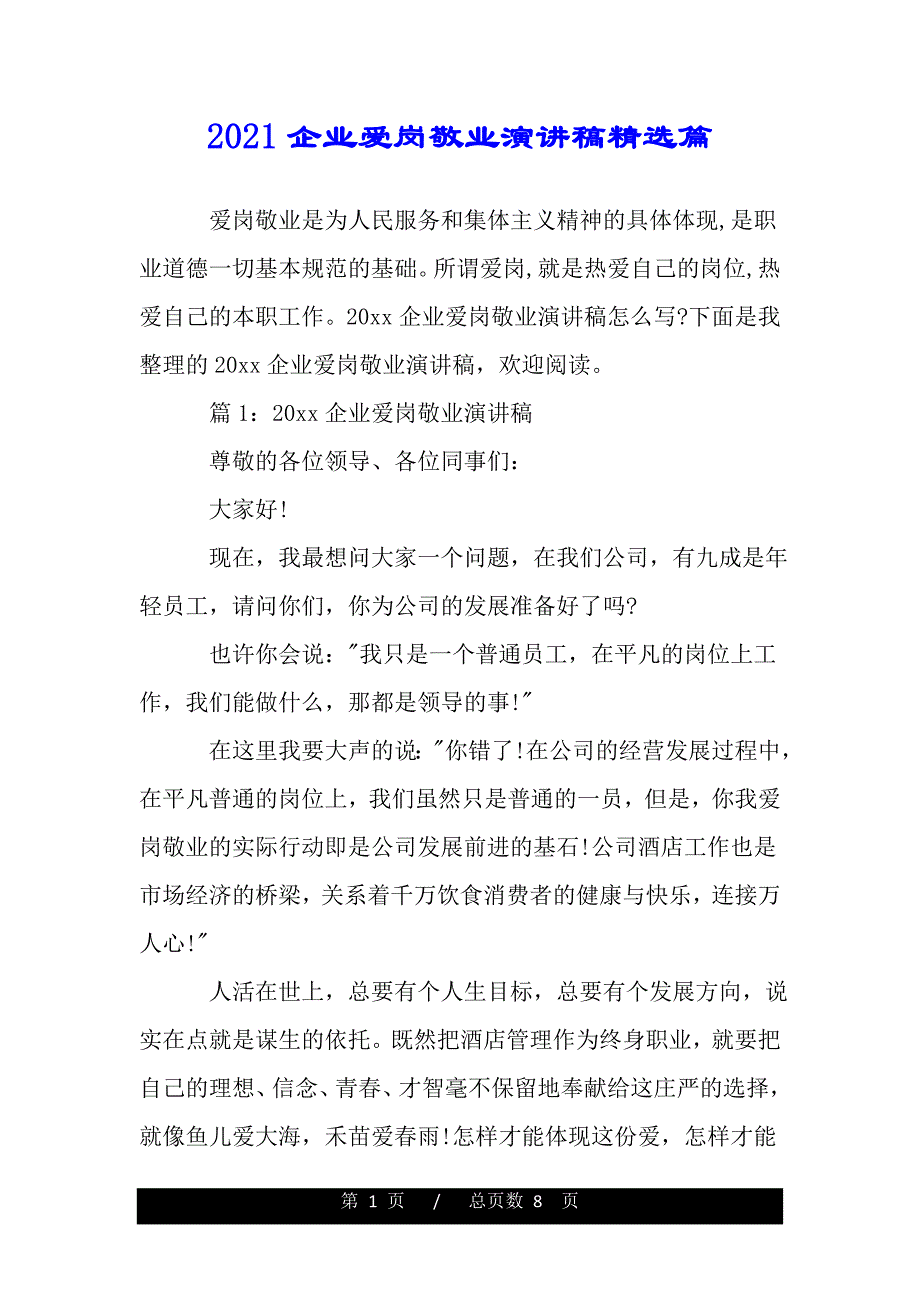 2021 企业爱岗敬业演讲稿精选篇

爱岗敬业是为人民服务和集体主义精神的具体体现,是职业道德一切基本规范的基础。所谓爱岗,就是热爱自己的岗位,热爱自己的本职工作。20xx 企业爱岗敬业演讲稿怎么写?下面是我整理的 20xx 企业爱岗敬业演讲稿，欢迎阅读。

篇 1：20xx 企业爱岗敬业演讲稿

尊敬的各位领导、各位同事们：

大家好!

现在，我最想问大家一个问题，在我们公司，有九成是年轻员工，请问你们，你为公司的发展准备好了吗?

也许你会说："我只是一个普通员工，在平凡的岗位上工作，我们能做什么，那都是领导的事!"

在这里我要大声的说："你错了!在公司的经营发展过程中，在平凡普通的岗位上，我们虽然只是普通的一员，但是，你我爱岗敬业的实际行动即是公司发展前进的基石!公司酒店工作也是市场经济的桥梁，关系着千万饮食消费者的健康与快乐，连接万人心!"

人活在世上，总要有个人生目标，总要有个发展方向，说实在点就是谋生的依托。既然把酒店管理作为终身职业，就要把自己的理想、信念、青春、才智毫不保留地奉献给这庄严的选择，就像鱼儿爱大海，禾苗爱春雨!怎样才能体现这份爱，怎样才能

第 1 页 / 总页数 8 页